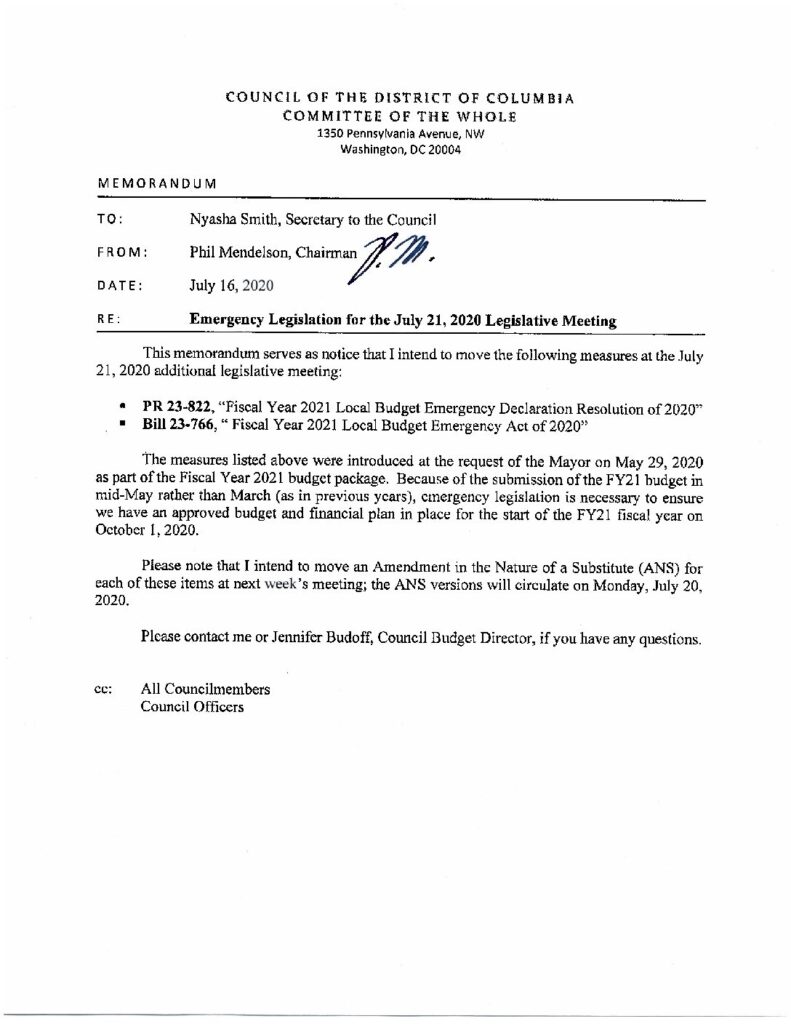 COUNCIL OF THE DISTRICT OF COLUMBIA
COMMITTEE OF THE WHOLE
1350 Pennsylvania Avenue, NW
Washington, DC 20004

MEMORANDUM

TO: Nyasha Smith, Secretary to the Council

FROM: Phil Mendelson, Chairman P.M.

DATE: July 16, 2020

RE: Emergency Legislation for the July 21, 2020 Legislative Meeting

This memorandum serves as notice that I intend to move the following measures at the July 21, 2020 additional legislative meeting:

• PR 23-822, "Fiscal Year 2021 Local Budget Emergency Declaration Resolution of 2020"
• Bill 23-766, " Fiscal Year 2021 Local Budget Emergency Act of 2020"

The measures listed above were introduced at the request of the Mayor on May 29, 2020 as part of the Fiscal Year 2021 budget package. Because of the submission of the FY21 budget in mid-May rather than March (as in previous years), emergency legislation is necessary to ensure we have an approved budget and financial plan in place for the start of the FY21 fiscal year on October 1, 2020.

Please note that I intend to move an Amendment in the Nature of a Substitute (ANS) for each of these items at next week's meeting; the ANS versions will circulate on Monday, July 20, 2020.

Please contact me or Jennifer Budoff, Council Budget Director, if you have any questions.

cc: All Councilmembers
Council Officers